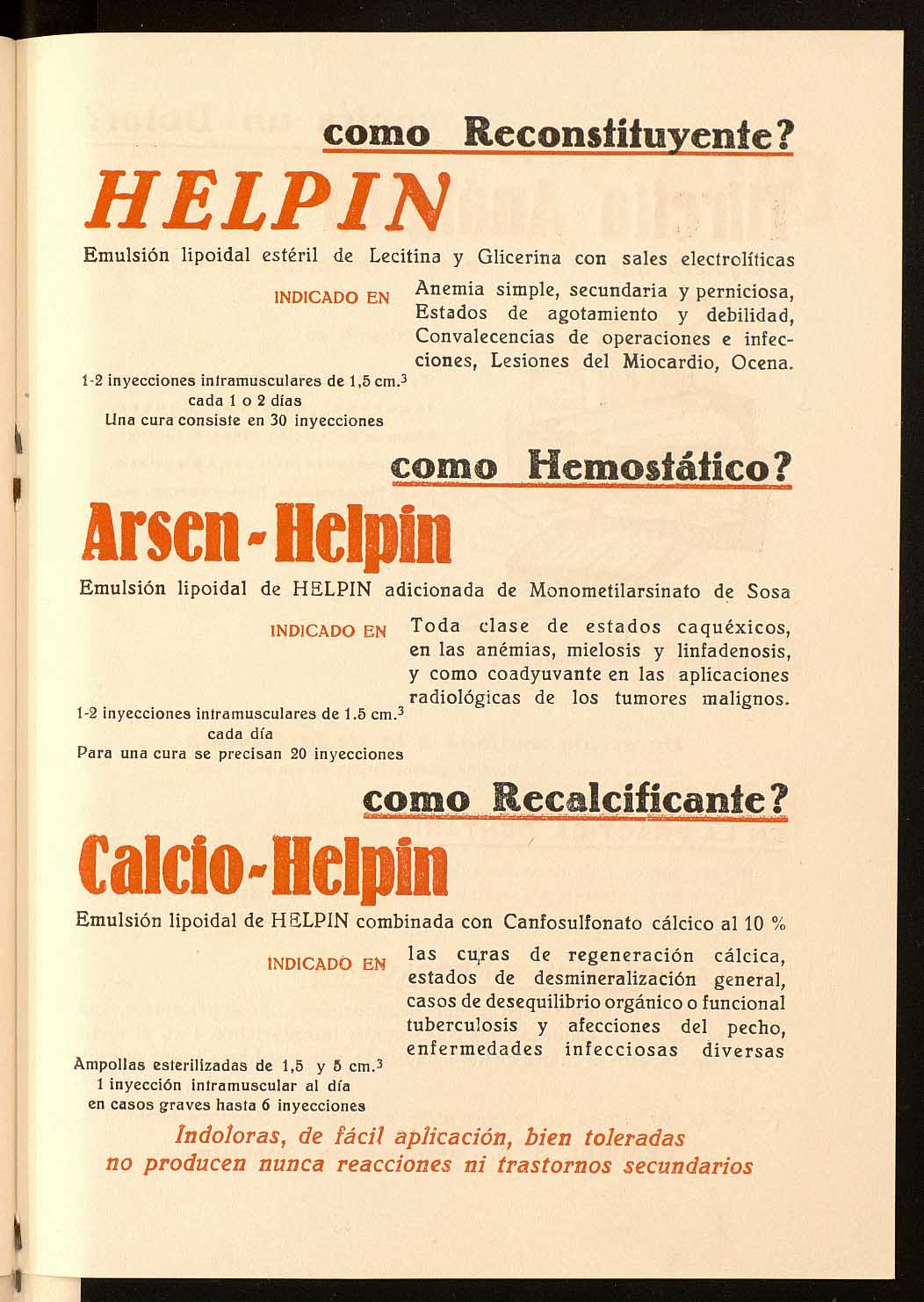 como Reconstituyente?

HELPIN

Emulsión lipoidal estéril de Lecitina y Glicerina con sales electrolíticas

INDICADO EN

Anemia simple, secundaria y perniciosa, Estados de agotamiento y debilidad, Convalecencias de operaciones e infecciones, Lesiones del Miocardio, Ocena.

1-2 inyecciones intramusculares de 1,5 cm.$^3$
cada 1 o 2 días
Una cura consiste en 30 inyecciones

como Hemostático?

Arsen-Helpin

Emulsión lipoidal de HELPIN adicionada de Monometilarsinato de Sosa

INDICADO EN

Toda clase de estados caquéxicos, en las anémias, mielosis y linfadenosis, y como coadyuvante en las aplicaciones radiológicas de los tumores malignos.

1-2 inyecciones intramusculares de 1.5 cm.$^3$
cada día
Para una cura se precisan 20 inyecciones

como Recalcificante?

Calcio-Helpin

Emulsión lipoidal de HELPIN combinada con Canfosulfonato cálcico al 10 %

INDICADO EN

las curas de regeneración cálcica, estados de desmineralización general, casos de desequilibrio orgánico o funcional tuberculosis y afecciones del pecho, enfermedades infecciosas diversas

Ampollas esterilizadas de 1,5 y 5 cm.$^3$
1 inyección intramuscular al día
en casos graves hasta 6 inyecciones

Indoloras, de fácil aplicación, bien toleradas
no producen nunca reacciones ni trastornos secundarios